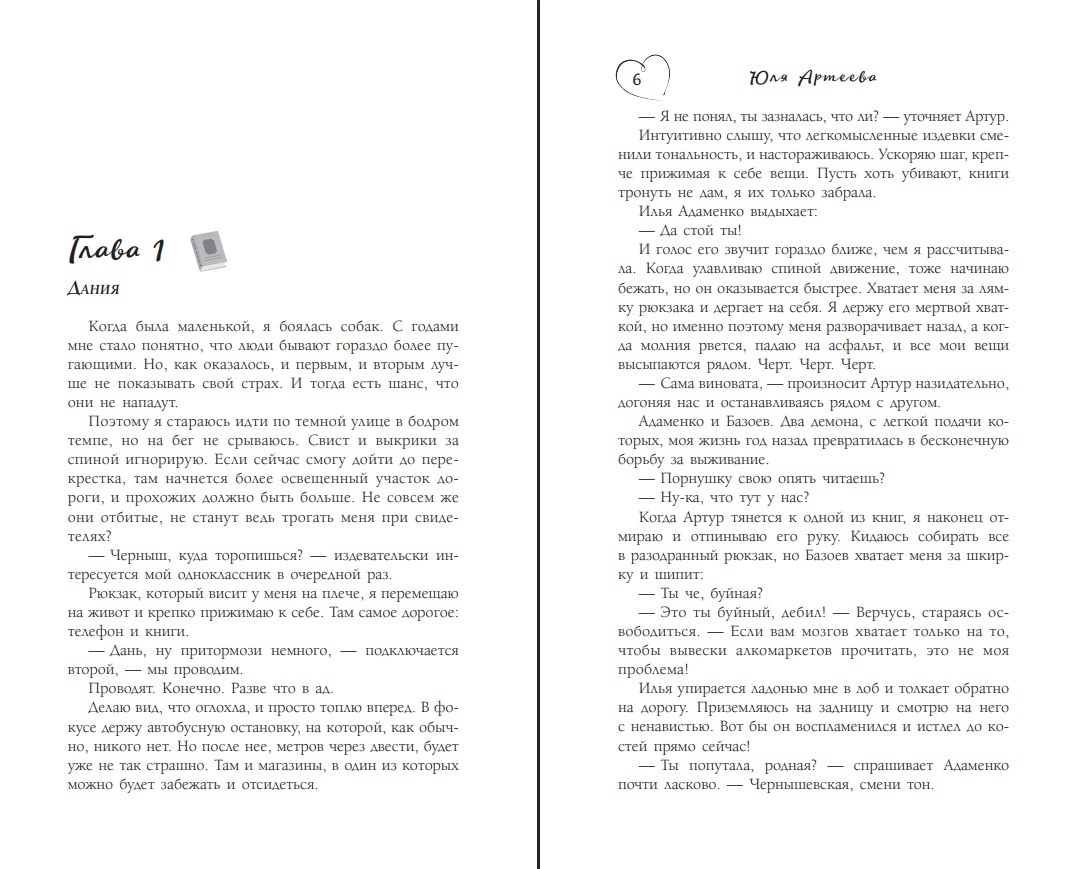 Глава 1

Дания

Когда была маленькой, я боялась собак. С годами мне стало понятно, что люди бывают гораздо более пугающими. Но, как оказалось, и первым, и вторым лучше не показывать свой страх. И тогда есть шанс, что они не нападут.

Поэтому я стараюсь идти по темной улице в бодром темпе, но на бег не срываюсь. Свист и выкрики за спиной игнорирую. Если сейчас смогу дойти до перекрестка, там начнется более освещенный участок дороги, и прохожих должно быть больше. Не совсем же они отбитые, не станут ведь трогать меня при свидетелях?

— Черныш, куда торопишься? — издевательски интересуется мой одноклассник в очередной раз.

Рюкзак, который висит у меня на плече, я перемещаю на живот и крепко прижимаю к себе. Там самое дорогое: телефон и книги.

— Дань, ну притормози немного, — подключается второй, — мы проводим.

Проводят. Конечно. Разве что в ад.

Делаю вид, что оглохла, и просто топлю вперед. В фокусе держу автобусную остановку, на которой, как обычно, никого нет. Но после нее, метров через двести, будет уже не так страшно. Там и магазины, в один из которых можно будет забежать и отсидеться.

6 Юля Артеева

— Я не понял, ты зазналась, что ли? — уточняет Артур.

Интуитивно слышу, что легкомысленные издевки сменили тональность, и настораживаюсь. Ускоряю шаг, крепче прижимая к себе вещи. Пусть хоть убивают, книги тронуть не дам, я их только забрала.

Илья Адаменко выдыхает:

— Да стой ты!

И голос его звучит гораздо ближе, чем я рассчитывала. Когда улавливаю спиной движение, тоже начинаю бежать, но он оказывается быстрее. Хватает меня за лямку рюкзака и дергает на себя. Я держу его мертвой хваткой, но именно поэтому меня разворачивает назад, а когда молния рвется, падаю на асфальт, и все мои вещи высыпаются рядом. Черт. Черт. Черт.

— Сама виновата, — произносит Артур назидательно, догоняя нас и останавливаясь рядом с другом.

Адаменко и Базоев. Два демона, с легкой подачи которых, моя жизнь год назад превратилась в бесконечную борьбу за выживание.

— Порнушку свою опять читаешь?

— Ну-ка, что тут у нас?

Когда Артур тянется к одной из книг, я наконец отмираю и отпинываю его руку. Кидаюсь собирать все в разодранный рюкзак, но Базоев хватает меня за шкирку и шипит:

— Ты че, буйная?

— Это ты буйный, дебил! — Верчусь, стараясь освободиться. — Если вам мозгов хватает только на то, чтобы вывески алкомаркетов прочитать, это не моя проблема!

Илья упирается ладонью мне в лоб и толкает обратно на дорогу. Приземляюсь на задницу и смотрю на него с ненавистью. Вот бы он воспламенился и истлел до костей прямо сейчас!

— Ты попутала, родная? — спрашивает Адаменко почти ласково. — Чернышевская, смени тон.